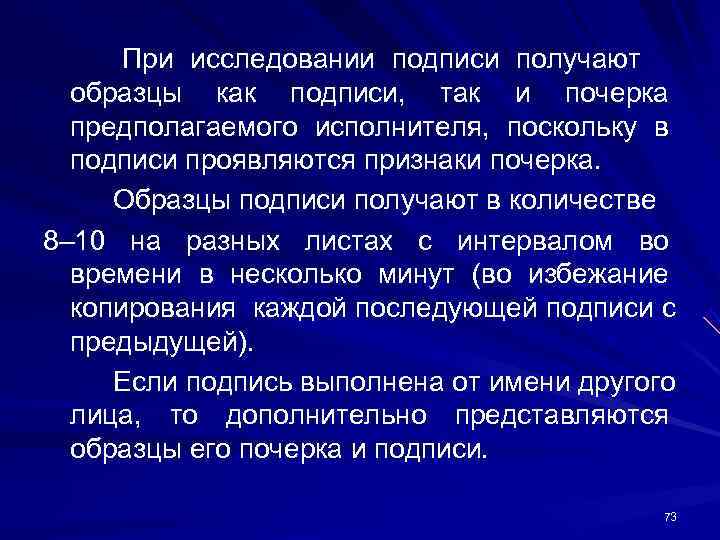 При исследовании подписи получают образцы как подписи, так и почерка предполагаемого исполнителя, поскольку в подписи проявляются признаки почерка.

Образцы подписи получают в количестве 8–10 на разных листах с интервалом во времени в несколько минут (во избежание копирования каждой последующей подписи с предыдущей).

Если подпись выполнена от имени другого лица, то дополнительно представляются образцы его почерка и подписи.

73